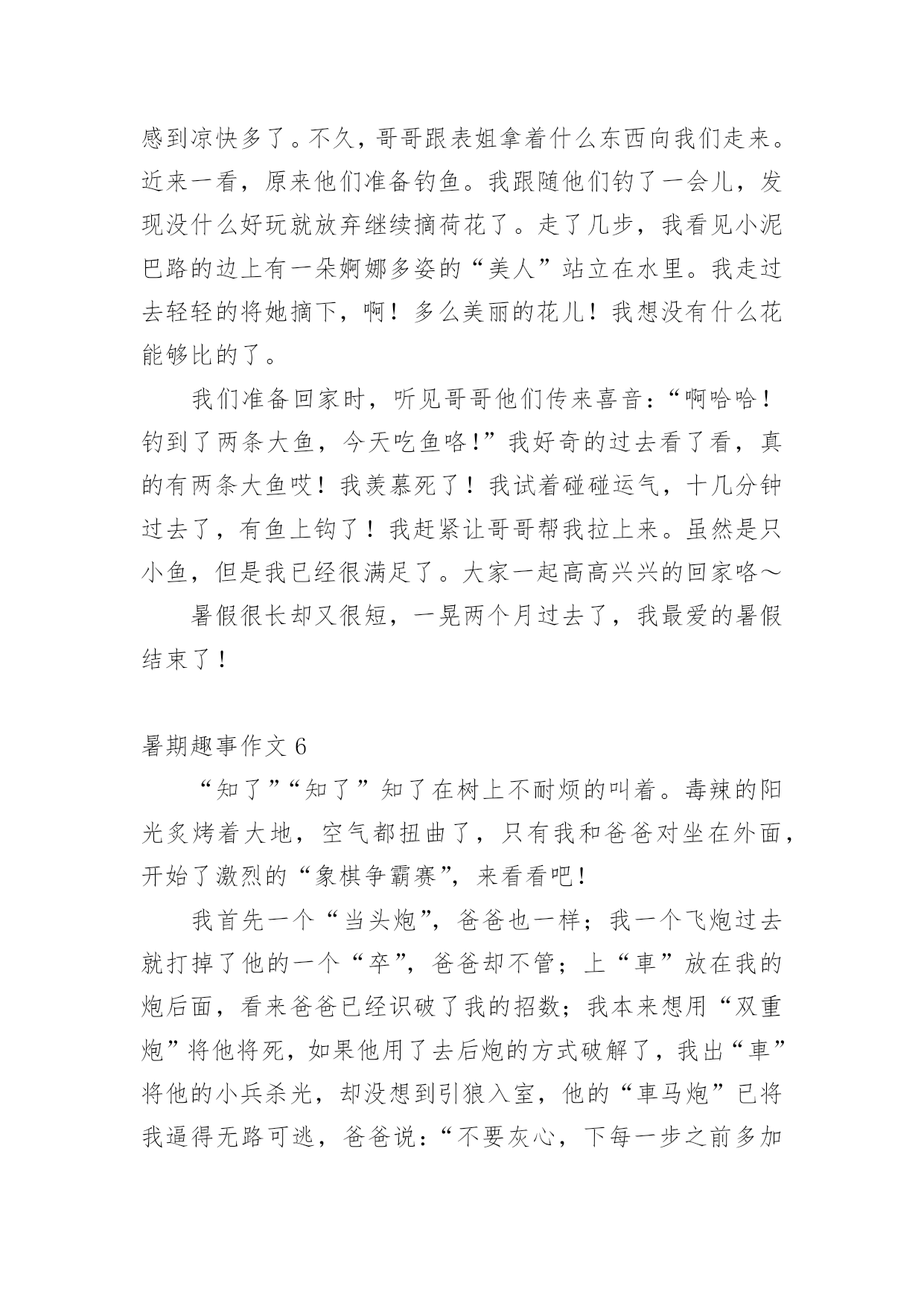 感到凉快多了。不久，哥哥跟表姐拿着什么东西向我们走来。近来一看，原来他们准备钓鱼。我跟随他们钓了一会儿，发现没什么好玩就放弃继续摘荷花了。走了几步，我看见小泥巴路的边上有一朵婀娜多姿的“美人”站立在水里。我走过去轻轻的将她摘下，啊！多么美丽的花儿！我想没有什么花能够比的了。

我们准备回家时，听见哥哥他们传来喜音：“啊哈哈！钓到了两条大鱼，今天吃鱼咯!”我好奇的过去看了看，真的有两条大鱼哎！我羡慕死了！我试着碰碰运气，十几分钟过去了，有鱼上钩了！我赶紧让哥哥帮我拉上来。虽然是只小鱼，但是我已经很满足了。大家一起高高兴兴的回家咯～

暑假很长却又很短，一晃两个月过去了，我最爱的暑假结束了！

暑期趣事作文 6

“知了”“知了”知了在树上不耐烦的叫着。毒辣的阳光炙烤着大地，空气都扭曲了，只有我和爸爸对坐在外面，开始了激烈的“象棋争霸赛”，来看看吧！

我首先一个“当头炮”，爸爸也一样；我一个飞炮过去就打掉了他的一个“卒”，爸爸却不管；上“車”放在我的炮后面，看来爸爸已经识破了我的招数；我本来想用“双重炮”将他将死，如果他用了去后炮的方式破解了，我出“車”将他的小兵杀光，却没想到引狼入室，他的“車马炮”已将我逼得无路可逃，爸爸说：“不要灰心，下每一步之前多加